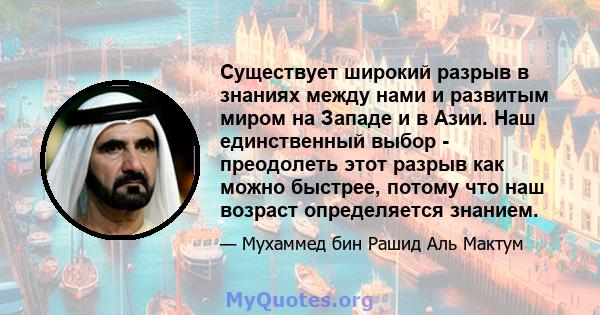 Существует широкий разрыв в знаниях между нами и развитым миром на Западе и в Азии. Наш единственный выбор - преодолеть этот разрыв как можно быстрее, потому что наш возраст определяется знанием.

— Мухаммед бин Рашид Аль Мактум

MyQuotes.org